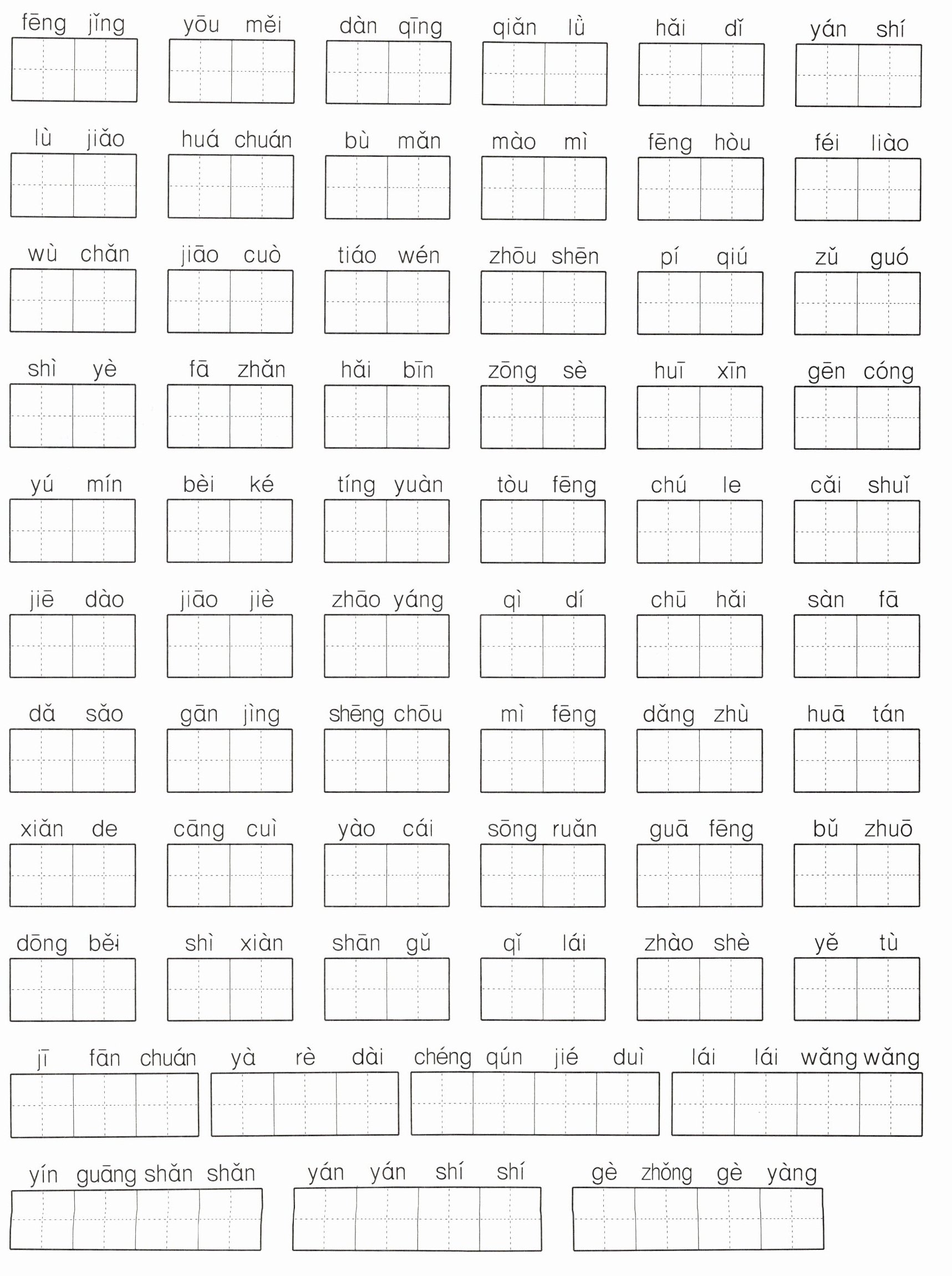 fēng jǐng   yōu měi   dàn qīng   qiǎn lǜ   hǎi dǐ   yán shí

lù jiǎo   huá chuán   bù mǎn   mào mì   fēng hòu   féi liào

wù chǎn   jiāo cuò   tiáo wén   zhōu shēn   pí qiú   zǔ guó

shì yè   fā zhǎn   hǎi bīn   zōng sè   huī xīn   gēn cóng

yú mín   bèi ké   tíng yuàn   tòu fēng   chú le   cǎi shuǐ

jiē dào   jiāo jiè   zhāo yáng   qì dí   chū hǎi   sàn fā

dǎ sǎo   gān jìng   shēng chōu   mì fēng   dǎng zhù   huā tán

xiǎn de   cāng cuì   yào cái   sōng ruǎn   guā fēng   bǔ zhuō

dōng běi   shì xiàn   shān gǔ   qǐ lái   zhào shè   yě tù

jī fān chuán   yà rè dài   chéng qún jié duì   lái lái wǎng wǎng

yín guāng shǎn shǎn   yán yán shí shí   gè zhǒng gè yàng